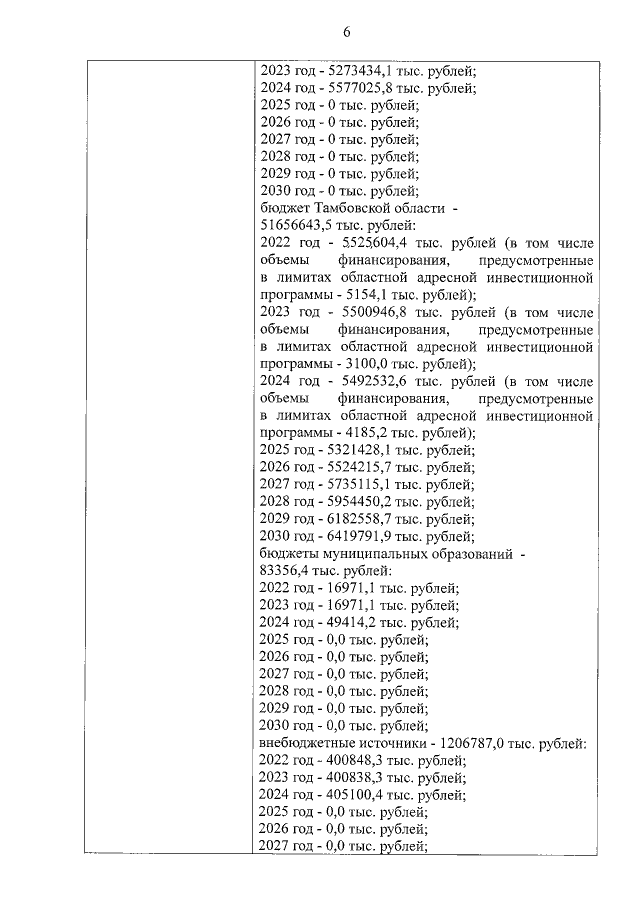 6

2023 год - 5273434,1 тыс. рублей;
2024 год - 5577025,8 тыс. рублей;
2025 год - 0 тыс. рублей;
2026 год - 0 тыс. рублей;
2027 год - 0 тыс. рублей;
2028 год - 0 тыс. рублей;
2029 год - 0 тыс. рублей;
2030 год - 0 тыс. рублей;
бюджет Тамбовской области - 51656643,5 тыс. рублей:
2022 год - 5525604,4 тыс. рублей (в том числе объемы финансирования, предусмотренные в лимитах областной адресной инвестиционной программы - 5154,1 тыс. рублей);
2023 год - 5500946,8 тыс. рублей (в том числе объемы финансирования, предусмотренные в лимитах областной адресной инвестиционной программы - 3100,0 тыс. рублей);
2024 год - 5492532,6 тыс. рублей (в том числе объемы финансирования, предусмотренные в лимитах областной адресной инвестиционной программы - 4185,2 тыс. рублей);
2025 год - 5321428,1 тыс. рублей;
2026 год - 5524215,7 тыс. рублей;
2027 год - 5735115,1 тыс. рублей;
2028 год - 5954450,2 тыс. рублей;
2029 год - 6182558,7 тыс. рублей;
2030 год - 6419791,9 тыс. рублей;
бюджеты муниципальных образований - 83356,4 тыс. рублей:
2022 год - 16971,1 тыс. рублей;
2023 год - 16971,1 тыс. рублей;
2024 год - 49414,2 тыс. рублей;
2025 год - 0,0 тыс. рублей;
2026 год - 0,0 тыс. рублей;
2027 год - 0,0 тыс. рублей;
2028 год - 0,0 тыс. рублей;
2029 год - 0,0 тыс. рублей;
2030 год - 0,0 тыс. рублей;
внебюджетные источники - 1206787,0 тыс. рублей:
2022 год - 400848,3 тыс. рублей;
2023 год - 400838,3 тыс. рублей;
2024 год - 405100,4 тыс. рублей;
2025 год - 0,0 тыс. рублей;
2026 год - 0,0 тыс. рублей;
2027 год - 0,0 тыс. рублей;